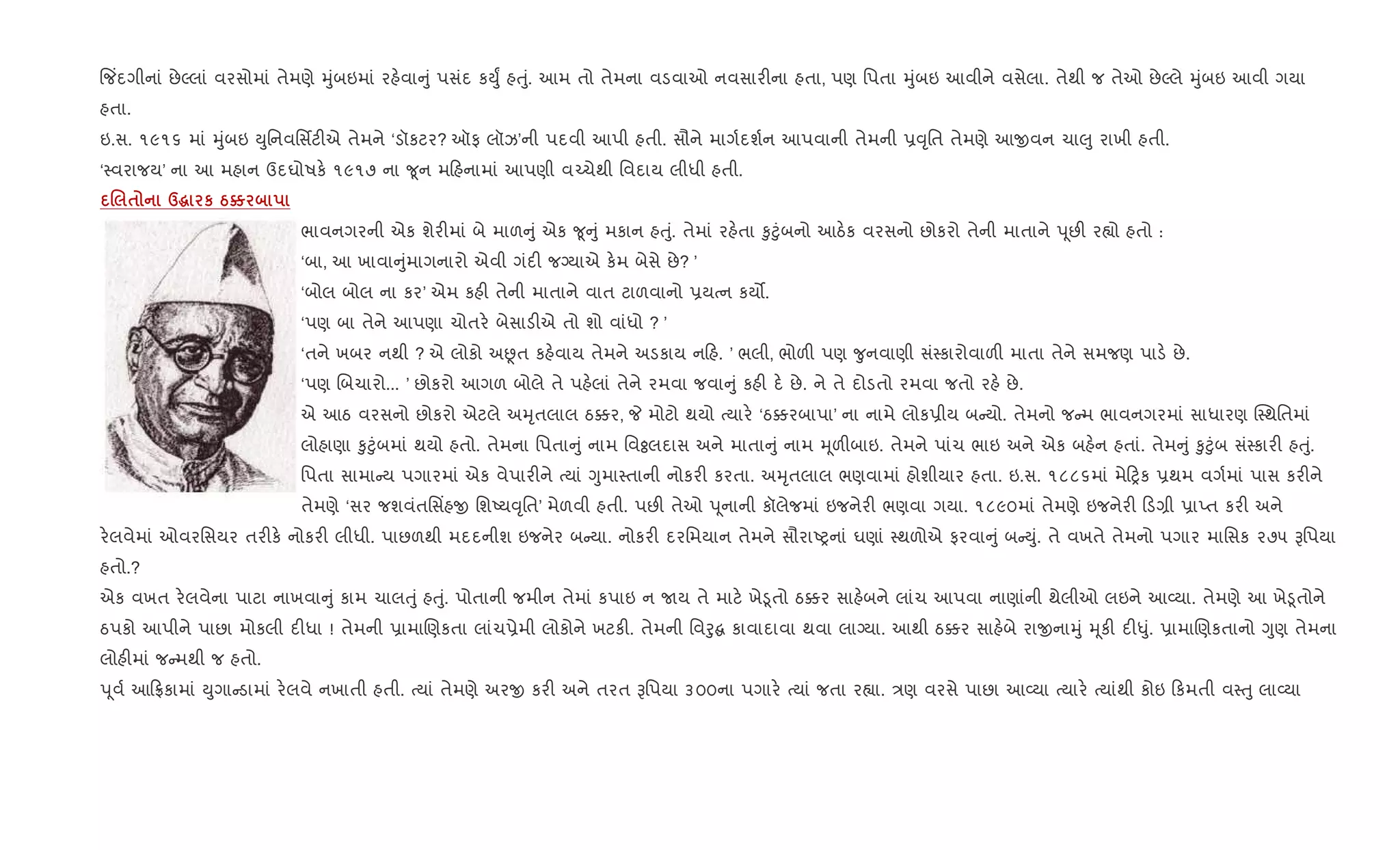 જિંદગીનાં છેલ્લાં વરસોમાં તેમણે મુંબઇમાં રહેવાનું પસંદ કર્યું હતું. આમ તો તેમના વડવાઓ નવસારીના હતા, પણ પિતા મુંબઇ આવીને વસેલા. તેથી જ તેઓ છેલ્લે મુંબઇ આવી ગયા હતા.

ઇ.સ. ૧૯૧૬ માં મુંબઇ યુનિવર્સિટીએ તેમને 'ડૉકટર? ઑફ લૉઝ'ની પદવી આપી હતી. સૌને માર્ગદર્શન આપવાની તેમની પ્રવૃતિ તેમણે આજીવન ચાલુ રાખી હતી.

'સ્વરાજય' ના આ મહાન ઉદઘોષકે ૧૯૧૭ ના જૂન મહિનામાં આપણી વચ્ચેથી વિદાય લીધી હતી.

દલિતોના ઉદ્ધારક ઠક્કરબાપા

ભાવનગરની એક શેરીમાં બે માળનું એક જૂનું મકાન હતું. તેમાં રહેતા કુટુંબનો આઠેક વરસનો છોકરો તેની માતાને પૂછી રહ્યો હતો :

'બા, આ ખાવાનુંમાગનારો એવી ગંદી જગ્યાએ કેમ બેસે છે? '

'બોલ બોલ ના કર' એમ કહી તેની માતાને વાત ટાળવાનો પ્રયત્ન કર્યો.

'પણ બા તેને આપણા ચોતરે બેસાડીએ તો શો વાંધો ? '

'તને ખબર નથી ? એ લોકો અછૂત કહેવાય તેમને અડકાય નહિ. ' ભલી, ભોળી પણ જુનવાણી સંસ્કારોવાળી માતા તેને સમજણ પાડે છે.

'પણ બિચારો... ' છોકરો આગળ બોલે તે પહેલાં તેને રમવા જવાનું કહી દે છે. ને તે દોડતો રમવા જતો રહે છે.

એ આઠ વરસનો છોકરો એટલે અમૃતલાલ ઠક્કર, જે મોટો થયો ત્યારે 'ઠક્કરબાપા' ના નામે લોકપ્રીય બન્યો. તેમનો જન્મ ભાવનગરમાં સાધારણ સ્થિતિમાં લોહાણા કુટુંબમાં થયો હતો. તેમના પિતાનું નામ વિઠ્ઠલદાસ અને માતાનું નામ મૂળીબાઇ. તેમને પાંચ ભાઇ અને એક બહેન હતાં. તેમનું કુટુંબ સંસ્કારી હતું. પિતા સામાન્ય પગારમાં એક વેપારીને ત્યાં ગુમાસ્તાની નોકરી કરતા. અમૃતલાલ ભણવામાં હોશીયાર હતા. ઇ.સ. ૧૮૮૬માં મેટ્રિક પ્રથમ વર્ગમાં પાસ કરીને તેમણે 'સર જશવંતસિંહજી શિષ્યવૃતિ' મેળવી હતી. પછી તેઓ પૂનાની કૉલેજમાં ઇજનેરી ભણવા ગયા. ૧૮૯૦માં તેમણે ઇજનેરી ડિગ્રી પ્રાપ્ત કરી અને રેલવેમાં ઓવરસિયર તરીકે નોકરી લીધી. પાછળથી મદદનીશ ઇજનેર બન્યા. નોકરી દરમિયાન તેમને સૌરાષ્ટ્રનાં ઘણાં સ્થળોએ ફરવાનું બન્યું. તે વખતે તેમનો પગાર માસિક ૨૭૫ રૂપિયા હતો.?

એક વખત રેલવેના પાટા નાખવાનું કામ ચાલતું હતું. પોતાની જમીન તેમાં કપાઇ ન જાય તે માટે ખેડૂતો ઠક્કર સાહેબને લાંચ આપવા નાણાંની થેલીઓ લઇને આવ્યા. તેમણે આ ખેડૂતોને ઠપકો આપીને પાછા મોકલી દીધા ! તેમની પ્રામાણિકતા લાંચપ્રેમી લોકોને ખટકી. તેમની વિરુદ્ધ કાવાદાવા થવા લાગ્યા. આથી ઠક્કર સાહેબે રાજીનામું મૂકી દીધું. પ્રામાણિકતાનો ગુણ તેમના લોહીમાં જન્મથી જ હતો.

પૂર્વ આફ્રિકામાં યુગાન્ડામાં રેલવે નખાતી હતી. ત્યાં તેમણે અરજી કરી અને તરત રૂપિયા ૩૦૦ના પગારે ત્યાં જતા રહ્યા. ત્રણ વરસે પાછા આવ્યા ત્યારે ત્યાંથી કોઇ કિમતી વસ્તુ લાવ્યા